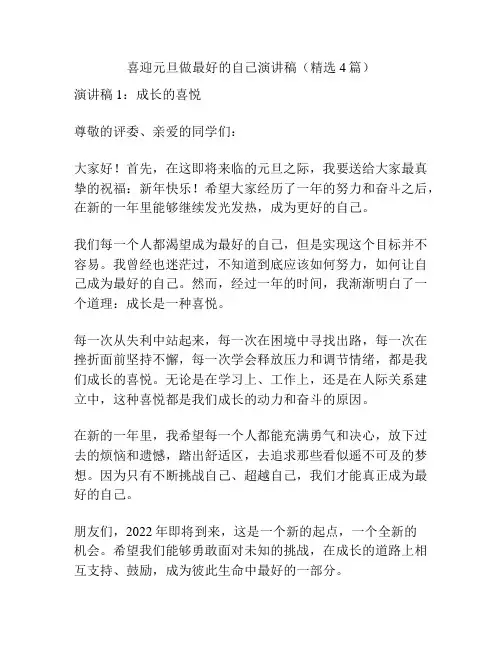 喜迎元旦做最好的自己演讲稿（精选 4 篇）

演讲稿 1：成长的喜悦

尊敬的评委、亲爱的同学们：

大家好！首先，在这即将来临的元旦之际，我要送给大家最真挚的祝福：新年快乐！希望大家经历了一年的努力和奋斗之后，在新的一年里能够继续发光发热，成为更好的自己。

我们每一个人都渴望成为最好的自己，但是实现这个目标并不容易。我曾经也迷茫过，不知道到底应该如何努力，如何让自己成为最好的自己。然而，经过一年的时间，我渐渐明白了一个道理：成长是一种喜悦。

每一次从失利中站起来，每一次在困境中寻找出路，每一次在挫折面前坚持不懈，每一次学会释放压力和调节情绪，都是我们成长的喜悦。无论是在学习上、工作上，还是在人际关系建立中，这种喜悦都是我们成长的动力和奋斗的原因。

在新的一年里，我希望每一个人都能充满勇气和决心，放下过去的烦恼和遗憾，踏出舒适区，去追求那些看似遥不可及的梦想。因为只有不断挑战自己、超越自己，我们才能真正成为最好的自己。

朋友们，2022 年即将到来，这是一个新的起点，一个全新的机会。希望我们能够勇敢面对未知的挑战，在成长的道路上相互支持、鼓励，成为彼此生命中最好的一部分。